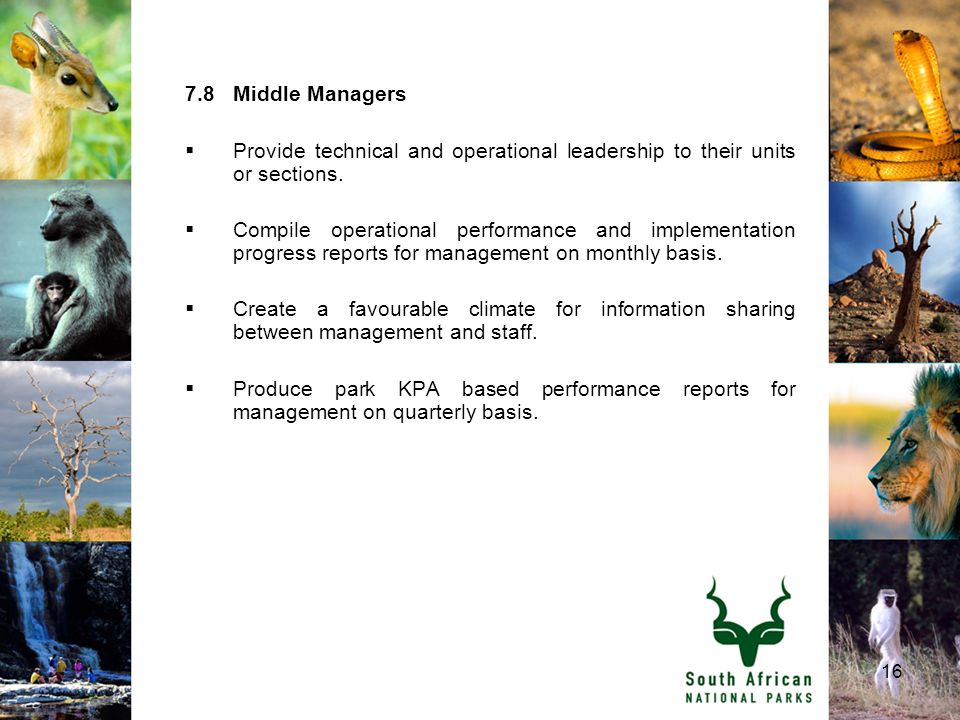 7.8 Middle Managers

▪ Provide technical and operational leadership to their units or sections.

▪ Compile operational performance and implementation progress reports for management on monthly basis.

▪ Create a favourable climate for information sharing between management and staff.

▪ Produce park KPA based performance reports for management on quarterly basis.

South African
NATIONAL PARKS

16